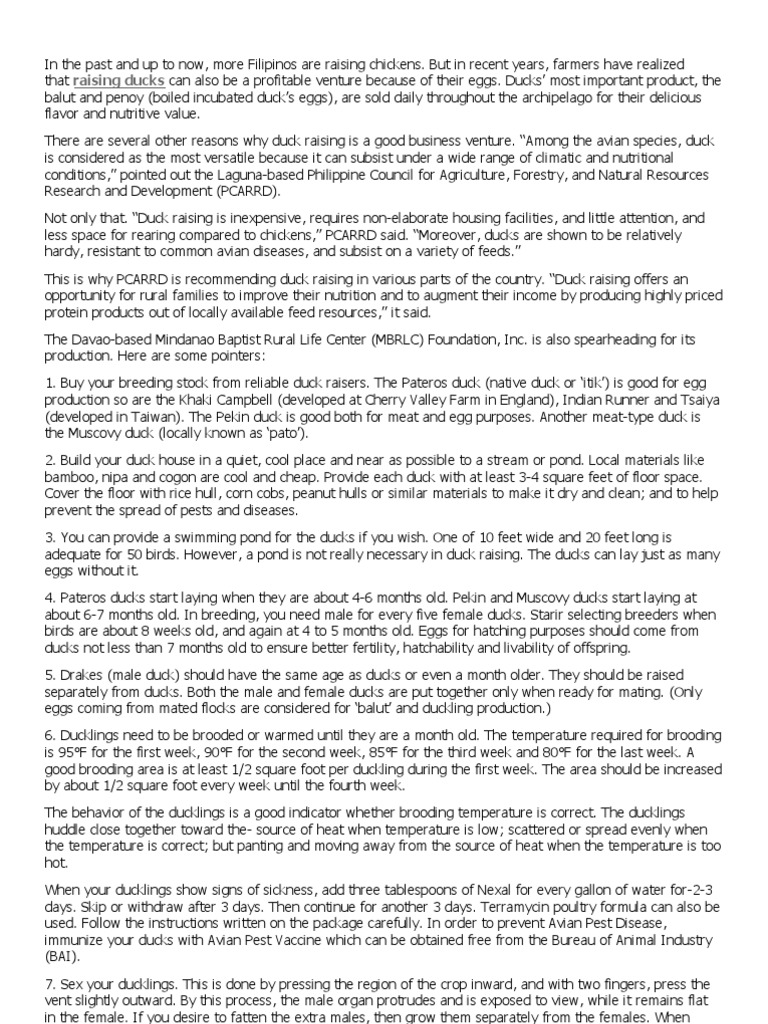 In the past and up to now, more Filipinos are raising chickens. But in recent years, farmers have realized that raising ducks can also be a profitable venture because of their eggs. Ducks' most important product, the balut and penoy (boiled incubated duck's eggs), are sold daily throughout the archipelago for their delicious flavor and nutritive value.

There are several other reasons why duck raising is a good business venture. "Among the avian species, duck is considered as the most versatile because it can subsist under a wide range of climatic and nutritional conditions," pointed out the Laguna-based Philippine Council for Agriculture, Forestry, and Natural Resources Research and Development (PCARRD).

Not only that. "Duck raising is inexpensive, requires non-elaborate housing facilities, and little attention, and less space for rearing compared to chickens," PCARRD said. "Moreover, ducks are shown to be relatively hardy, resistant to common avian diseases, and subsist on a variety of feeds."

This is why PCARRD is recommending duck raising in various parts of the country. "Duck raising offers an opportunity for rural families to improve their nutrition and to augment their income by producing highly priced protein products out of locally available feed resources," it said.

The Davao-based Mindanao Baptist Rural Life Center (MBRLC) Foundation, Inc. is also spearheading for its production. Here are some pointers:

1. Buy your breeding stock from reliable duck raisers. The Pateros duck (native duck or 'itik') is good for egg production so are the Khaki Campbell (developed at Cherry Valley Farm in England), Indian Runner and Tsaiya (developed in Taiwan). The Pekin duck is good both for meat and egg purposes. Another meat-type duck is the Muscovy duck (locally known as 'pato').

2. Build your duck house in a quiet, cool place and near as possible to a stream or pond. Local materials like bamboo, nipa and cogon are cool and cheap. Provide each duck with at least 3-4 square feet of floor space. Cover the floor with rice hull, corn cobs, peanut hulls or similar materials to make it dry and clean; and to help prevent the spread of pests and diseases.

3. You can provide a swimming pond for the ducks if you wish. One of 10 feet wide and 20 feet long is adequate for 50 birds. However, a pond is not really necessary in duck raising. The ducks can lay just as many eggs without it.

4. Pateros ducks start laying when they are about 4-6 months old. Pekin and Muscovy ducks start laying at about 6-7 months old. In breeding, you need male for every five female ducks. Starir selecting breeders when birds are about 8 weeks old, and again at 4 to 5 months old. Eggs for hatching purposes should come from ducks not less than 7 months old to ensure better fertility, hatchability and livability of offspring.

5. Drakes (male duck) should have the same age as ducks or even a month older. They should be raised separately from ducks. Both the male and female ducks are put together only when ready for mating. (Only eggs coming from mated flocks are considered for 'balut' and duckling production.)

6. Ducklings need to be brooded or warmed until they are a month old. The temperature required for brooding is 95°F for the first week, 90°F for the second week, 85°F for the third week and 80°F for the last week. A good brooding area is at least 1/2 square foot per duckling during the first week. The area should be increased by about 1/2 square foot every week until the fourth week.

The behavior of the ducklings is a good indicator whether brooding temperature is correct. The ducklings huddle close together toward the- source of heat when temperature is low; scattered or spread evenly when the temperature is correct; but panting and moving away from the source of heat when the temperature is too hot.

When your ducklings show signs of sickness, add three tablespoons of Nexal for every gallon of water for-2-3 days. Skip or withdraw after 3 days. Then continue for another 3 days. Terramycin poultry formula can also be used. Follow the instructions written on the package carefully. In order to prevent Avian Pest Disease, immunize your ducks with Avian Pest Vaccine which can be obtained free from the Bureau of Animal Industry (BAI).

7. Sex your ducklings. This is done by pressing the region of the crop inward, and with two fingers, press the vent slightly outward. By this process, the male organ protrudes and is exposed to view, while it remains flat in the female. If you desire to fatten the extra males, then grow them separately from the females. When